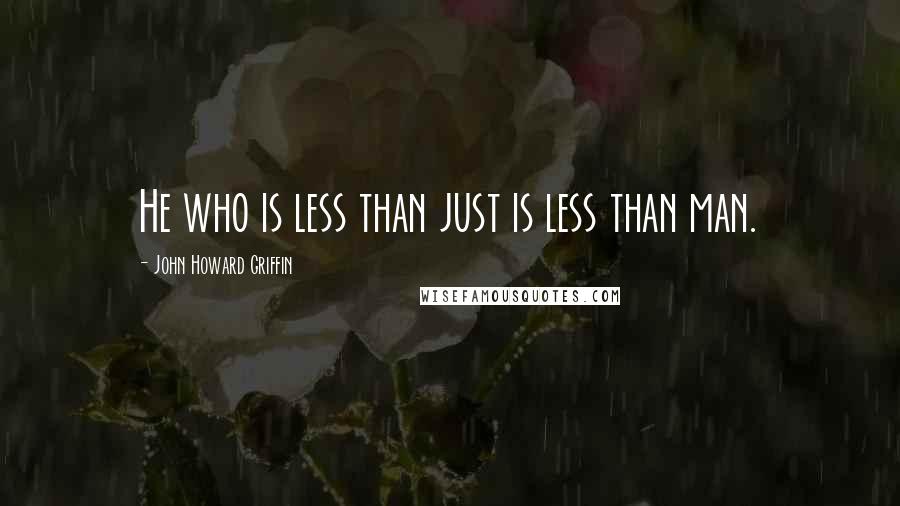 He who is less than just is less than man.

- John Howard Griffin

WISEFAMOUSQUOTES.COM